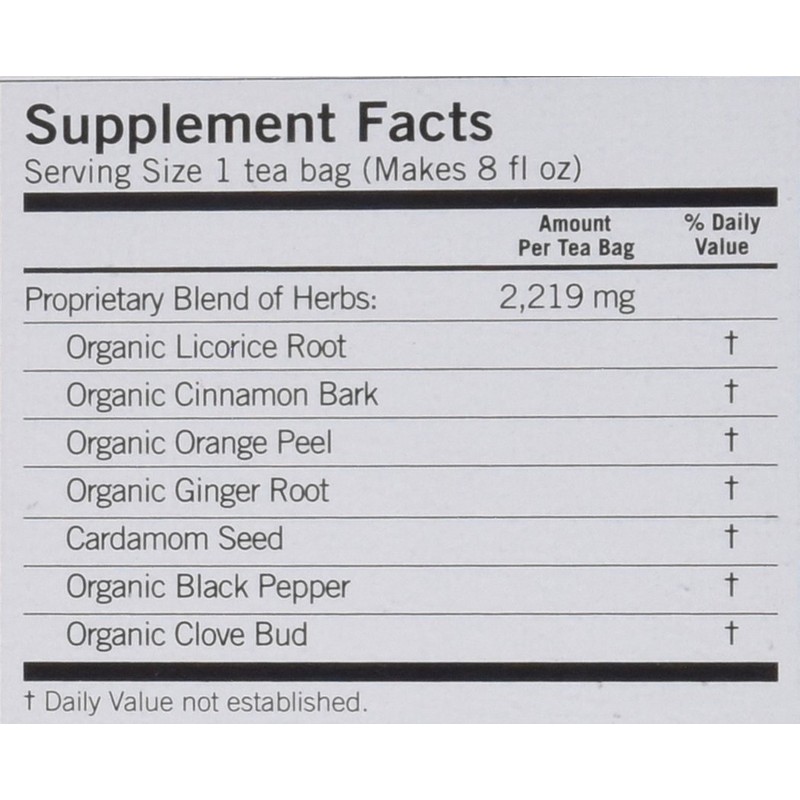 Supplement Facts
Serving Size 1 tea bag (Makes 8 fl oz)

|  | Amount Per Tea Bag | % Daily Value |
|---|---|---|
| Proprietary Blend of Herbs: | 2,219 mg |  |
| Organic Licorice Root |  | † |
| Organic Cinnamon Bark |  | † |
| Organic Orange Peel |  | † |
| Organic Ginger Root |  | † |
| Cardamom Seed |  | † |
| Organic Black Pepper |  | † |
| Organic Clove Bud |  | † |

† Daily Value not established.